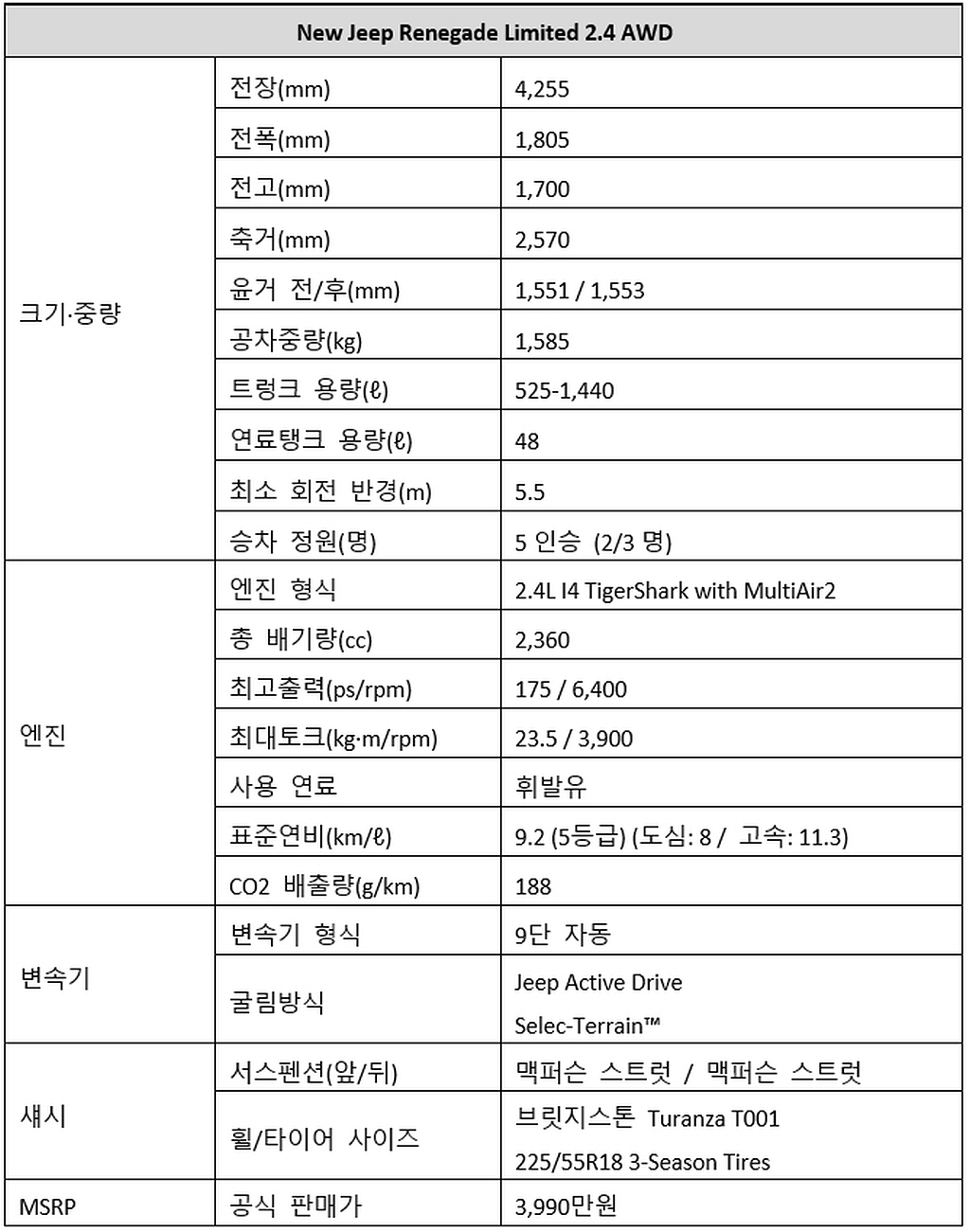 | New Jeep Renegade Limited 2.4 AWD | | |
|---|---|---|
| 크기·중량 | 전장(mm) | 4,255 |
| | 전폭(mm) | 1,805 |
| | 전고(mm) | 1,700 |
| | 축거(mm) | 2,570 |
| | 윤거 전/후(mm) | 1,551 / 1,553 |
| | 공차중량(kg) | 1,585 |
| | 트렁크 용량(ℓ) | 525-1,440 |
| | 연료탱크 용량(ℓ) | 48 |
| | 최소 회전 반경(m) | 5.5 |
| | 승차 정원(명) | 5 인승 (2/3 명) |
| 엔진 | 엔진 형식 | 2.4L I4 TigerShark with MultiAir2 |
| | 총 배기량(cc) | 2,360 |
| | 최고출력(ps/rpm) | 175 / 6,400 |
| | 최대토크(kg·m/rpm) | 23.5 / 3,900 |
| | 사용 연료 | 휘발유 |
| | 표준연비(km/ℓ) | 9.2 (5등급) (도심: 8 / 고속: 11.3) |
| | CO2 배출량(g/km) | 188 |
| 변속기 | 변속기 형식 | 9단 자동 |
| | 굴림방식 | Jeep Active Drive Selec-Terrain™ |
| 섀시 | 서스펜션(앞/뒤) | 맥퍼슨 스트럿 / 맥퍼슨 스트럿 |
| | 휠/타이어 사이즈 | 브릿지스톤 Turanza T001 225/55R18 3-Season Tires |
| MSRP | 공식 판매가 | 3,990만원 |